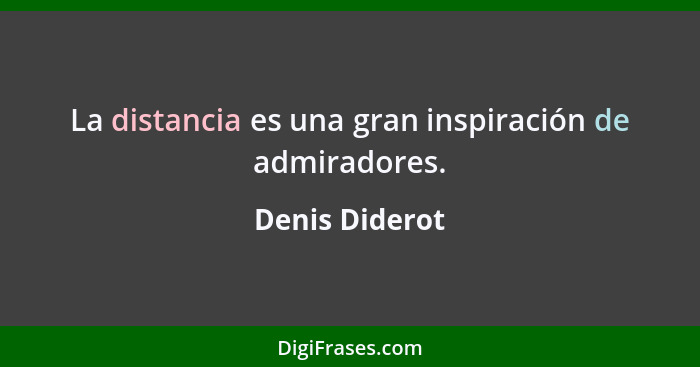 La distancia es una gran inspiración de admiradores.

Denis Diderot

DigiFrases.com